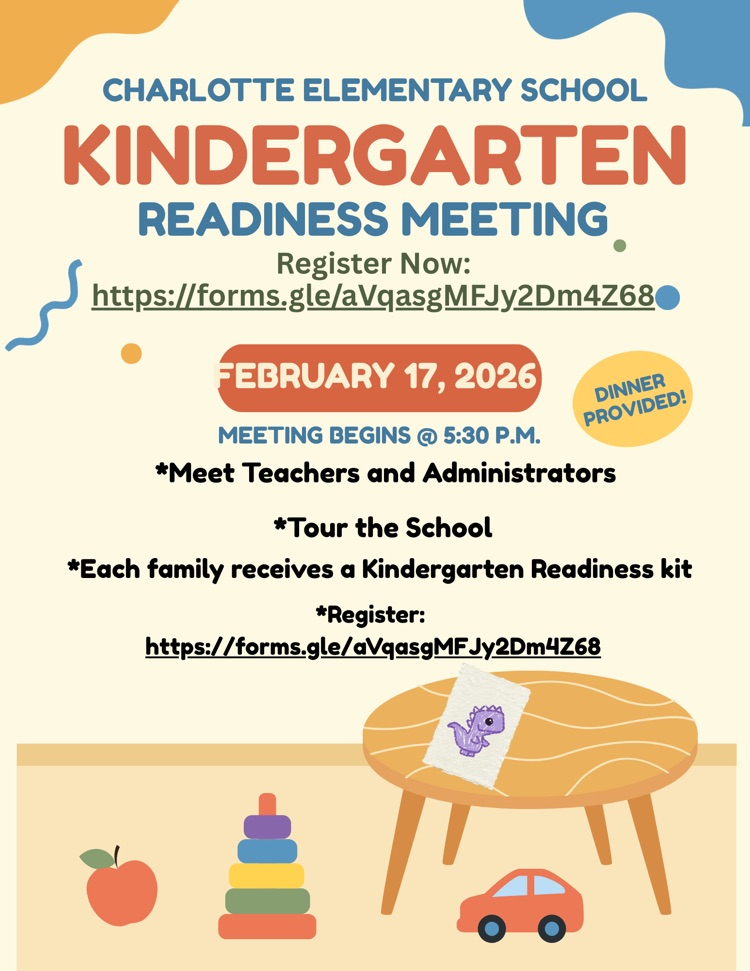 CHARLOTTE ELEMENTARY SCHOOL
KINDERGARTEN
READINESS MEETING

Register Now:
https://forms.gle/aVqasgMFJy2Dm4Z68

FEBRUARY 17, 2026

DINNER PROVIDED!

MEETING BEGINS @ 5:30 P.M.

*Meet Teachers and Administrators

*Tour the School

*Each family receives a Kindergarten Readiness kit

*Register:
https://forms.gle/aVqasgMFJy2Dm4Z68